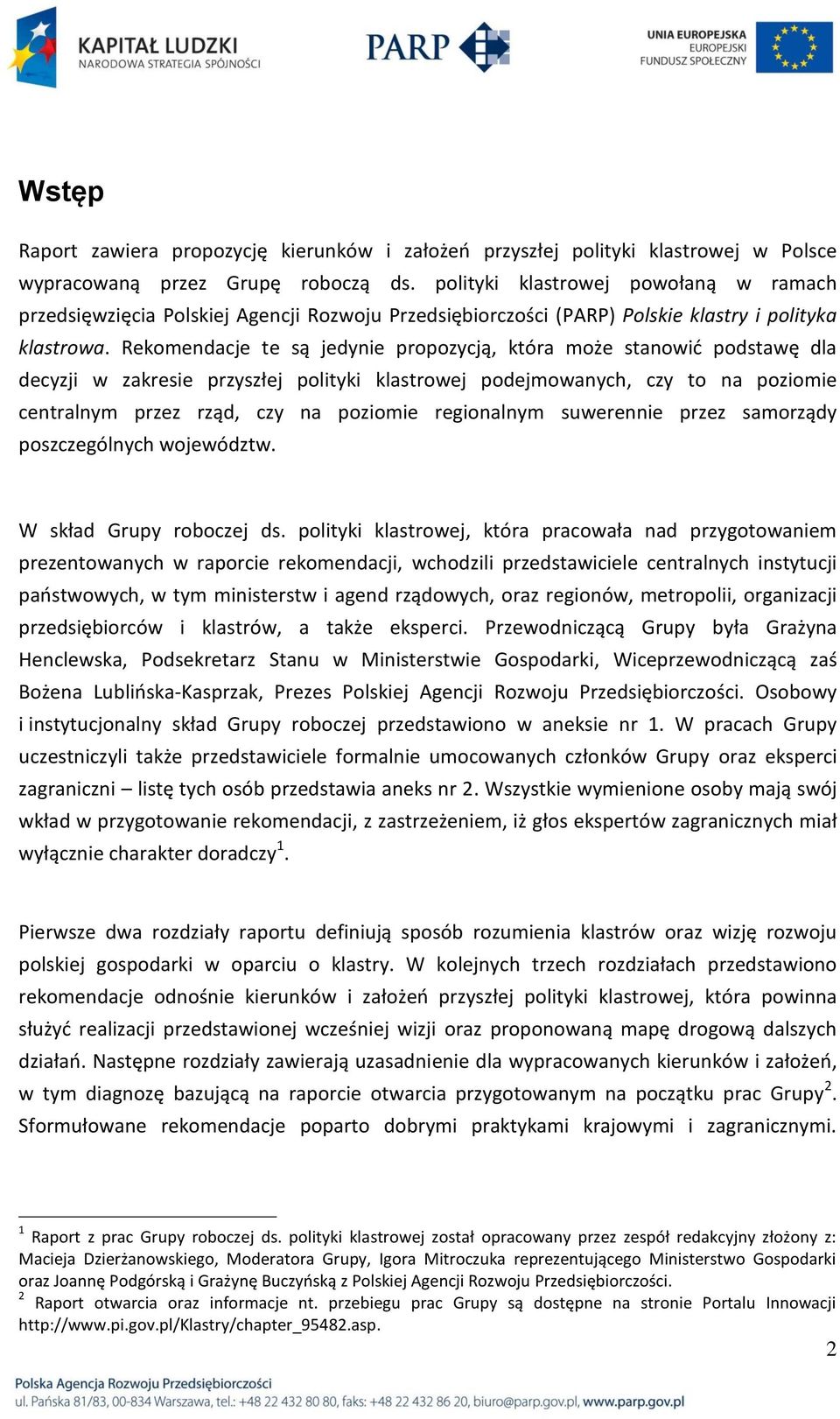 KAPITAŁ LUDZKI
NARODOWA STRATEGIA SPÓJNOŚCI

PARP

UNIA EUROPEJSKA
EUROPEJSKI
FUNDUSZ SPOŁECZNY

Wstęp

Raport zawiera propozycję kierunków i założeń przyszłej polityki klastrowej w Polsce wypracowaną przez Grupę roboczą ds. polityki klastrowej powołaną w ramach przedsięwzięcia Polskiej Agencji Rozwoju Przedsiębiorczości (PARP) Polskie klastry i polityka klastrowa. Rekomendacje te są jedynie propozycją, która może stanowić podstawę dla decyzji w zakresie przyszłej polityki klastrowej podejmowanych, czy to na poziomie centralnym przez rząd, czy na poziomie regionalnym suwerennie przez samorządy poszczególnych województw.

W skład Grupy roboczej ds. polityki klastrowej, która pracowała nad przygotowaniem prezentowanych w raporcie rekomendacji, wchodzili przedstawiciele centralnych instytucji państwowych, w tym ministerstw i agend rządowych, oraz regionów, metropolii, organizacji przedsiębiorców i klastrów, a także eksperci. Przewodniczącą Grupy była Grażyna Henclewska, Podsekretarz Stanu w Ministerstwie Gospodarki, Wiceprzewodniczącą zaś Bożena Lublińska-Kasprzak, Prezes Polskiej Agencji Rozwoju Przedsiębiorczości. Osobowy i instytucjonalny skład Grupy roboczej przedstawiono w aneksie nr 1. W pracach Grupy uczestniczyli także przedstawiciele formalnie umocowanych członków Grupy oraz eksperci zagraniczni – listę tych osób przedstawia aneks nr 2. Wszystkie wymienione osoby mają swój wkład w przygotowanie rekomendacji, z zastrzeżeniem, iż głos ekspertów zagranicznych miał wyłącznie charakter doradczy$^1$.

Pierwsze dwa rozdziały raportu definiują sposób rozumienia klastrów oraz wizję rozwoju polskiej gospodarki w oparciu o klastry. W kolejnych trzech rozdziałach przedstawiono rekomendacje odnośnie kierunków i założeń przyszłej polityki klastrowej, która powinna służyć realizacji przedstawionej wcześniej wizji oraz proponowaną mapę drogową dalszych działań. Następne rozdziały zawierają uzasadnienie dla wypracowanych kierunków i założeń, w tym diagnozę bazującą na raporcie otwarcia przygotowanym na początku prac Grupy$^2$. Sformułowane rekomendacje poparto dobrymi praktykami krajowymi i zagranicznymi.

$^1$ Raport z prac Grupy roboczej ds. polityki klastrowej został opracowany przez zespół redakcyjny złożony z: Macieja Dzierżanowskiego, Moderatora Grupy, Igora Mitroczuka reprezentującego Ministerstwo Gospodarki oraz Joannę Podgórską i Grażynę Buczyńską z Polskiej Agencji Rozwoju Przedsiębiorczości.
$^2$ Raport otwarcia oraz informacje nt. przebiegu prac Grupy są dostępne na stronie Portalu Innowacji http://www.pi.gov.pl/Klastry/chapter_95482.asp.

2

Polska Agencja Rozwoju Przedsiębiorczości
ul. Pańska 81/83, 00-834 Warszawa, tel.: +48 22 432 80 80, faks: +48 22 432 86 20, biuro@parp.gov.pl, www.parp.gov.pl